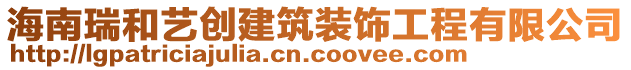 海南瑞和艺创建筑装饰工程有限公司
http://lgpatriciajulia.cn.coovee.com